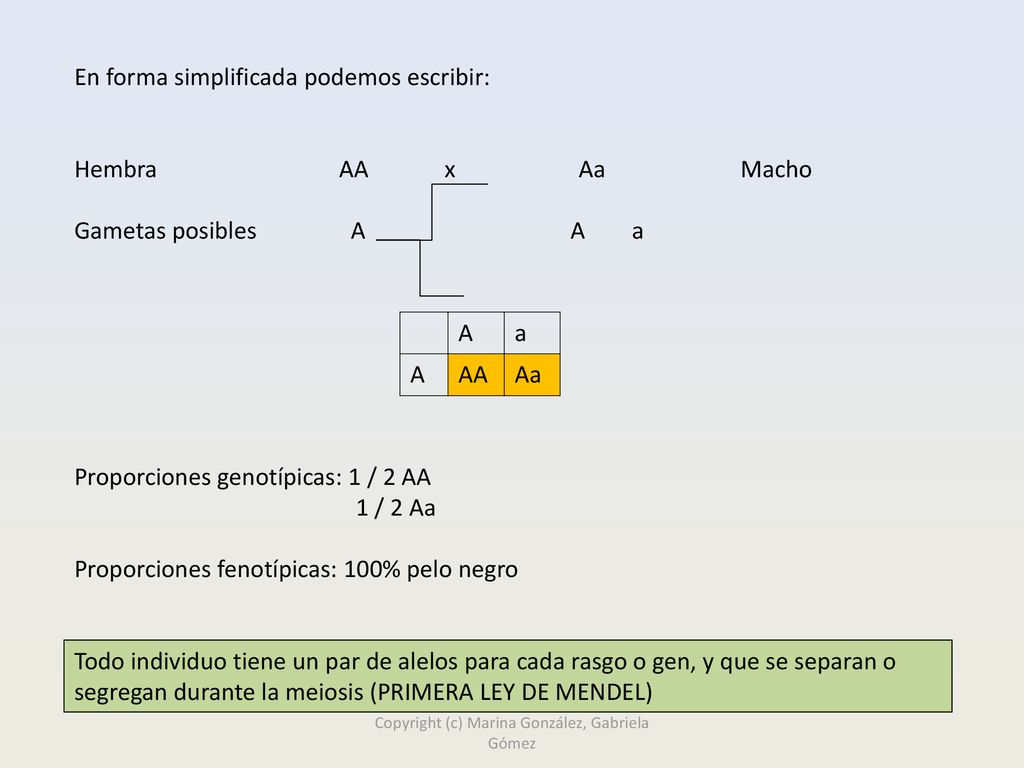 En forma simplificada podemos escribir:

Hembra AA x Aa Macho

Gametas posibles A A a

|  | A | a |
|---|---|---|
| A | AA | Aa |

Proporciones genotípicas: 1 / 2 AA
1 / 2 Aa

Proporciones fenotípicas: 100% pelo negro

Todo individuo tiene un par de alelos para cada rasgo o gen, y que se separan o segregan durante la meiosis (PRIMERA LEY DE MENDEL)

Copyright (c) Marina González, Gabriela Gómez